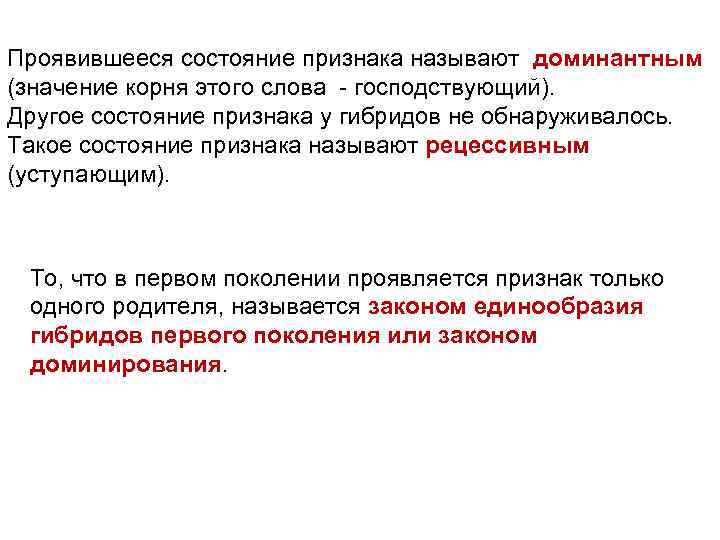 Проявившееся состояние признака называют доминантным (значение корня этого слова - господствующий). Другое состояние признака у гибридов не обнаруживалось. Такое состояние признака называют рецессивным (уступающим).

То, что в первом поколении проявляется признак только одного родителя, называется законом единообразия гибридов первого поколения или законом доминирования.